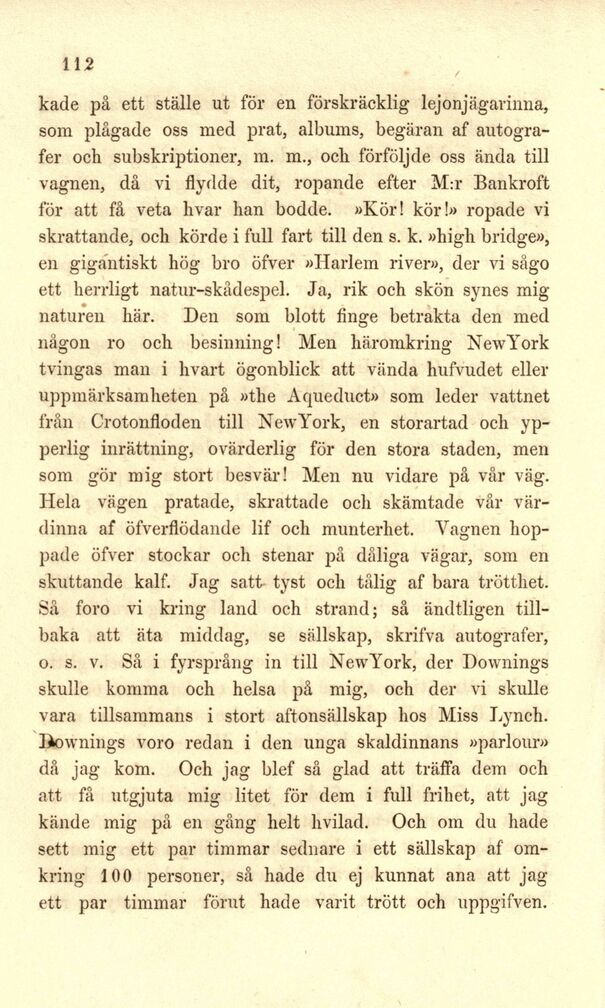 112

kade på ett ställe ut för en förskräcklig lejonjägarinna, som plågade oss med prat, albums, begäran af autografer och subskriptioner, m. m., och förföljde oss ända till vagnen, då vi flydde dit, ropande efter M:r Bankroft för att få veta hvar han bodde. »Kör! kör!» ropade vi skrattande, och körde i full fart till den s. k. »high bridge», en gigantiskt hög bro öfver »Harlem river», der vi sågo ett herrligt natur-skådespel. Ja, rik och skön synes mig naturen här. Den som blott finge betrakta den med någon ro och besinning! Men häromkring NewYork tvingas man i hvart ögonblick att vända hufvudet eller uppmärksamheten på »the Aqueduct» som leder vattnet från Crotonfloden till NewYork, en storartad och ypperlig inrättning, ovärderlig för den stora staden, men som gör mig stort besvär! Men nu vidare på vår väg. Hela vägen pratade, skrattade och skämtade vår värdinna af öfverflödande lif och munterhet. Vagnen hoppade öfver stockar och stenar på dåliga vägar, som en skuttande kalf. Jag satt tyst och tålig af bara trötthet. Så foro vi kring land och strand; så ändtligen tillbaka att äta middag, se sällskap, skrifva autografer, o. s. v. Så i fyrsprång in till NewYork, der Downings skulle komma och helsa på mig, och der vi skulle vara tillsammans i stort aftonsällskap hos Miss Lynch. Downings voro redan i den unga skaldinnans »parlour» då jag kom. Och jag blef så glad att träffa dem och att få utgjuta mig litet för dem i full frihet, att jag kände mig på en gång helt hvilad. Och om du hade sett mig ett par timmar sednare i ett sällskap af omkring 100 personer, så hade du ej kunnat ana att jag ett par timmar förut hade varit trött och uppgifven.